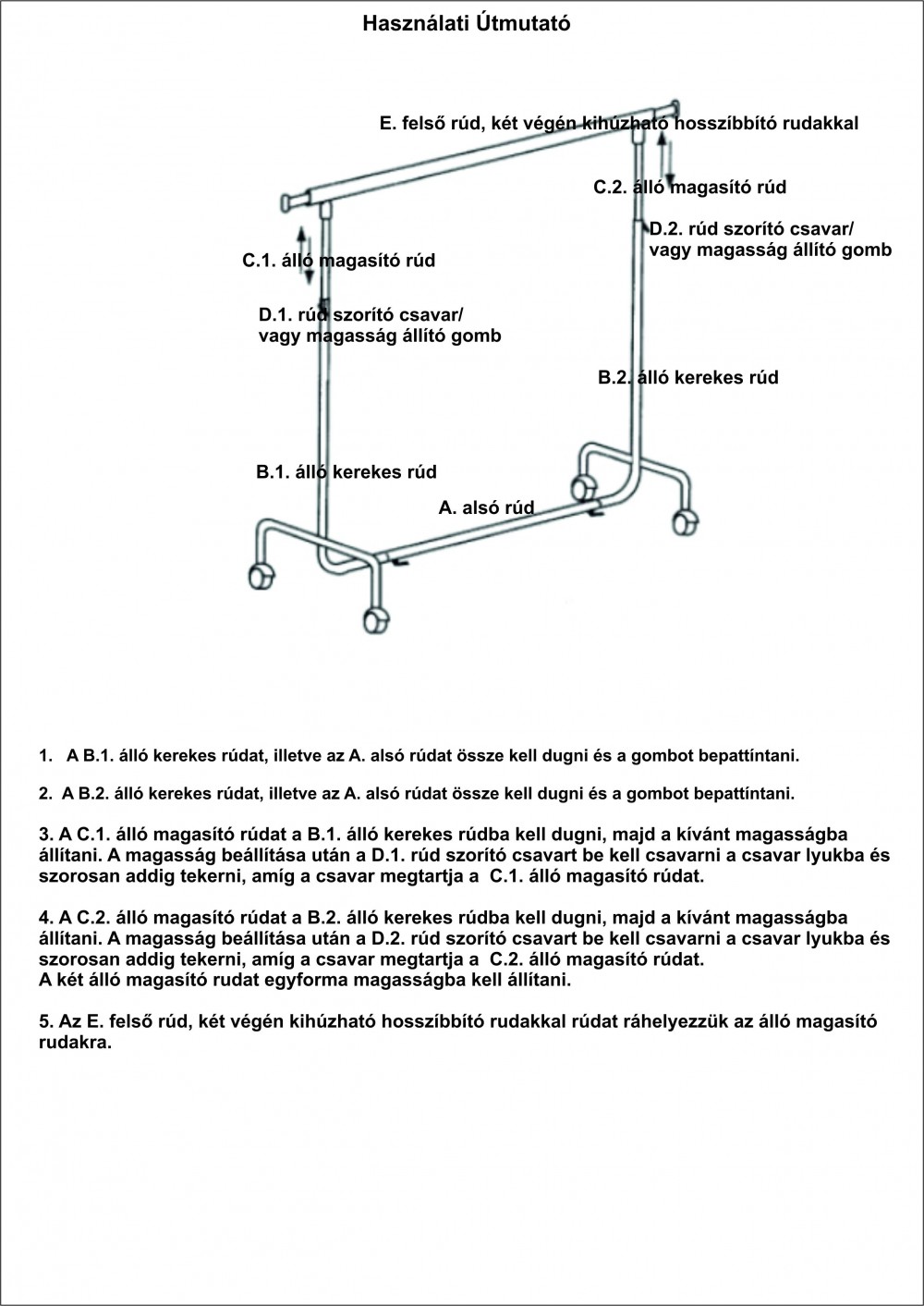 Használati Útmutató

E. felső rúd, két végén kihúzható hosszíbbító rudakkal

C.2. álló magasító rúd

D.2. rúd szorító csavar/ vagy magasság állító gomb

C.1. álló magasító rúd

D.1. rúd szorító csavar/ vagy magasság állító gomb

B.2. álló kerekes rúd

B.1. álló kerekes rúd

A. alsó rúd

1. A B.1. álló kerekes rúdat, illetve az A. alsó rúdat össze kell dugni és a gombot bepattíntani.

2. A B.2. álló kerekes rúdat, illetve az A. alsó rúdat össze kell dugni és a gombot bepattíntani.

3. A C.1. álló magasító rúdat a B.1. álló kerekes rúdba kell dugni, majd a kívánt magasságba állítani. A magasság beállítása után a D.1. rúd szorító csavart be kell csavarni a csavar lyukba és szorosan addig tekerni, amíg a csavar megtartja a C.1. álló magasító rúdat.

4. A C.2. álló magasító rúdat a B.2. álló kerekes rúdba kell dugni, majd a kívánt magasságba állítani. A magasság beállítása után a D.2. rúd szorító csavart be kell csavarni a csavar lyukba és szorosan addig tekerni, amíg a csavar megtartja a C.2. álló magasító rúdat.
A két álló magasító rudat egyforma magasságba kell állítani.

5. Az E. felső rúd, két végén kihúzható hosszíbbító rudakkal rúdat ráhelyezzük az álló magasító rudakra.